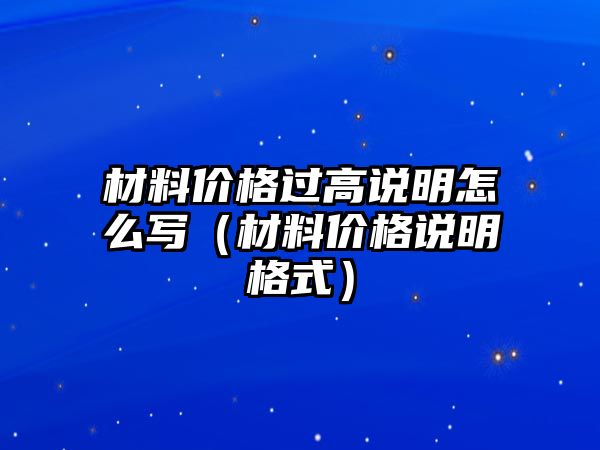 材料价格过高说明怎么写（材料价格说明格式）